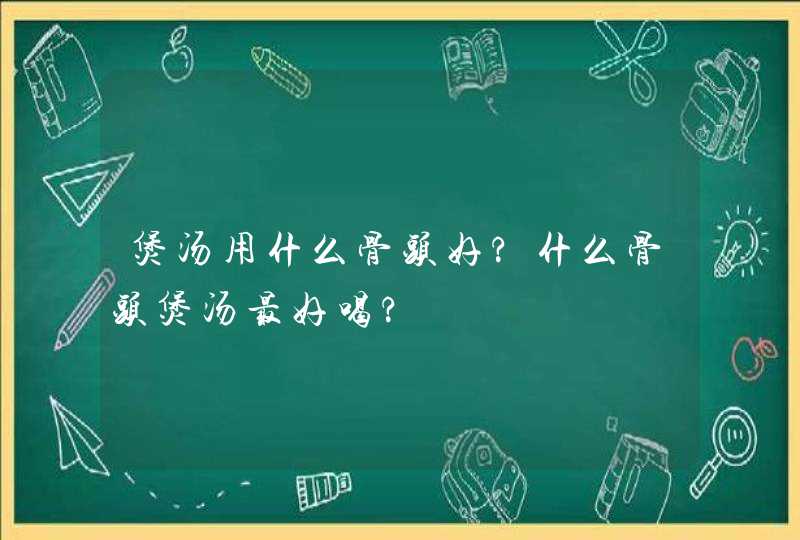 煲汤用什么骨头好？什么骨头煲汤最好喝？